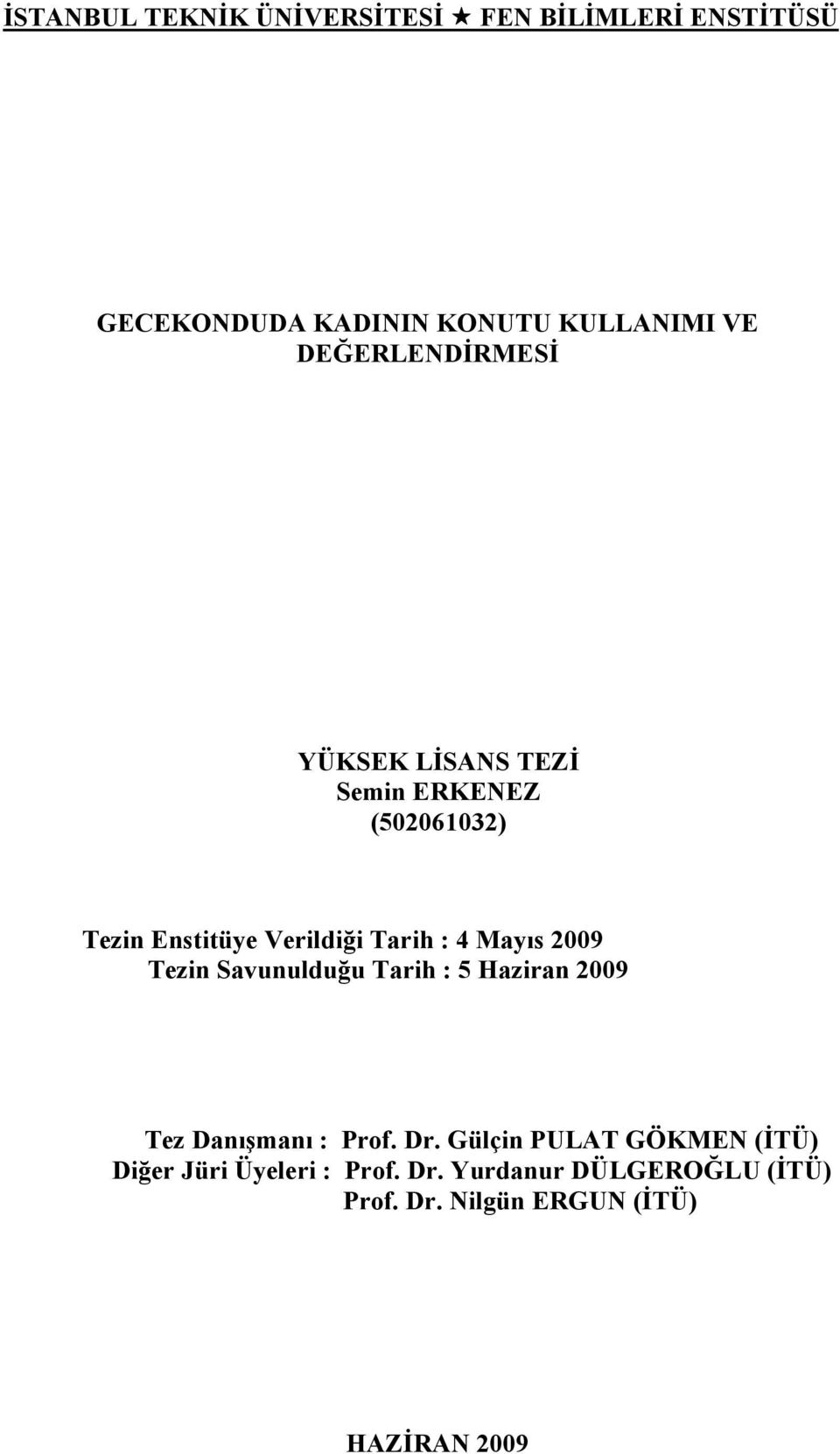 İSTANBUL TEKNİK ÜNİVERSİTESİ ★ FEN BİLİMLERİ ENSTİTÜSÜ

GECEKONDUDA KADININ KONUTU KULLANIMI VE DEĞERLENDİRMESİ

YÜKSEK LİSANS TEZİ
Semin ERKENEZ
(502061032)

Tezin Enstitüye Verildiği Tarih : 4 Mayıs 2009
Tezin Savunulduğu Tarih : 5 Haziran 2009

Tez Danışmanı : Prof. Dr. Gülçin PULAT GÖKMEN (İTÜ)
Diğer Jüri Üyeleri : Prof. Dr. Yurdanur DÜLGEROĞLU (İTÜ)
Prof. Dr. Nilgün ERGUN (İTÜ)

HAZİRAN 2009